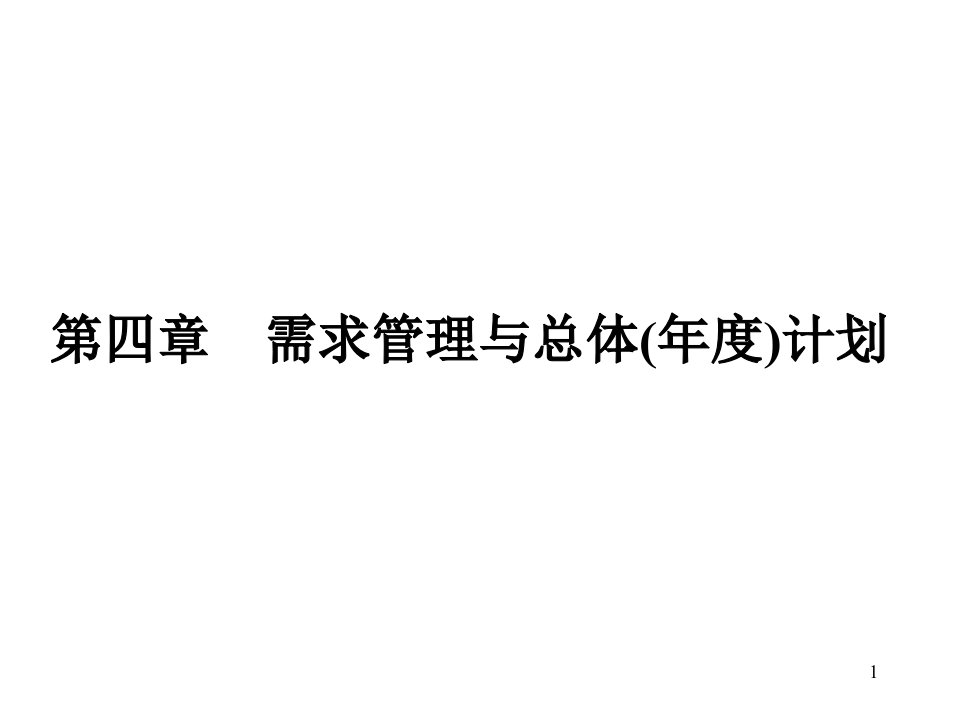 第四章　需求管理与总体(年度)计划

1